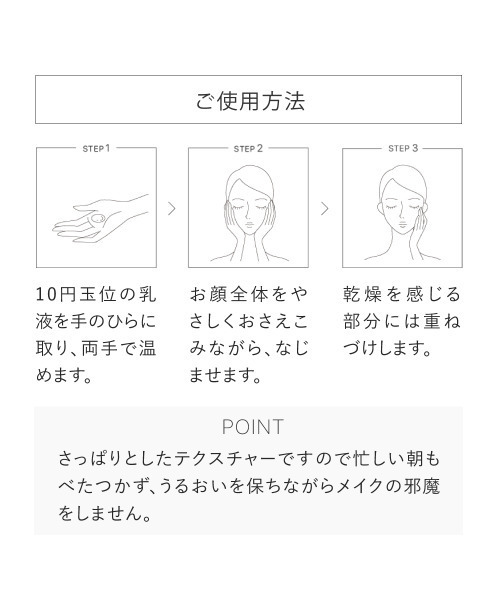 ご使用方法

STEP 1

10円玉位の乳液を手のひらに取り、両手で温めます。

STEP 2

お顔全体をやさしくおさえこみながら、なじませます。

STEP 3

乾燥を感じる部分には重ねづけします。

POINT

さっぱりとしたテクスチャーですので忙しい朝もべたつかず、うるおいを保ちながらメイクの邪魔をしません。